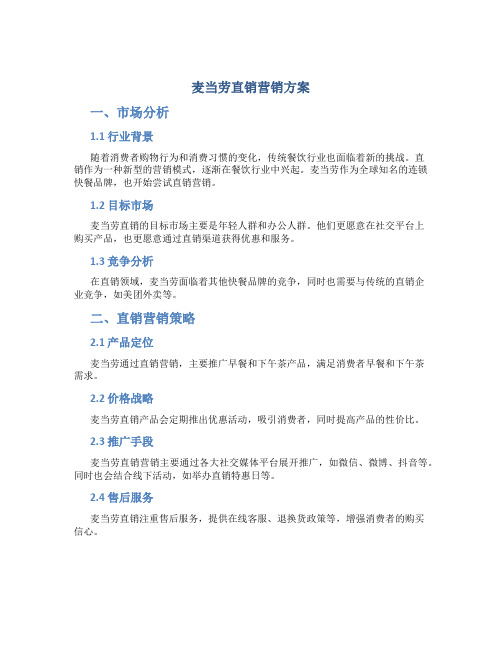 麦当劳直销营销方案

一、市场分析

1.1 行业背景

随着消费者购物行为和消费习惯的变化，传统餐饮行业也面临着新的挑战。直销作为一种新型的营销模式，逐渐在餐饮行业中兴起。麦当劳作为全球知名的连锁快餐品牌，也开始尝试直销营销。

1.2 目标市场

麦当劳直销的目标市场主要是年轻人群和办公人群。他们更愿意在社交平台上购买产品，也更愿意通过直销渠道获得优惠和服务。

1.3 竞争分析

在直销领域，麦当劳面临着其他快餐品牌的竞争，同时也需要与传统的直销企业竞争，如美团外卖等。

二、直销营销策略

2.1 产品定位

麦当劳通过直销营销，主要推广早餐和下午茶产品，满足消费者早餐和下午茶需求。

2.2 价格战略

麦当劳直销产品会定期推出优惠活动，吸引消费者，同时提高产品的性价比。

2.3 推广手段

麦当劳直销营销主要通过各大社交媒体平台展开推广，如微信、微博、抖音等。同时也会结合线下活动，如举办直销特惠日等。

2.4 售后服务

麦当劳直销注重售后服务，提供在线客服、退换货政策等，增强消费者的购买信心。